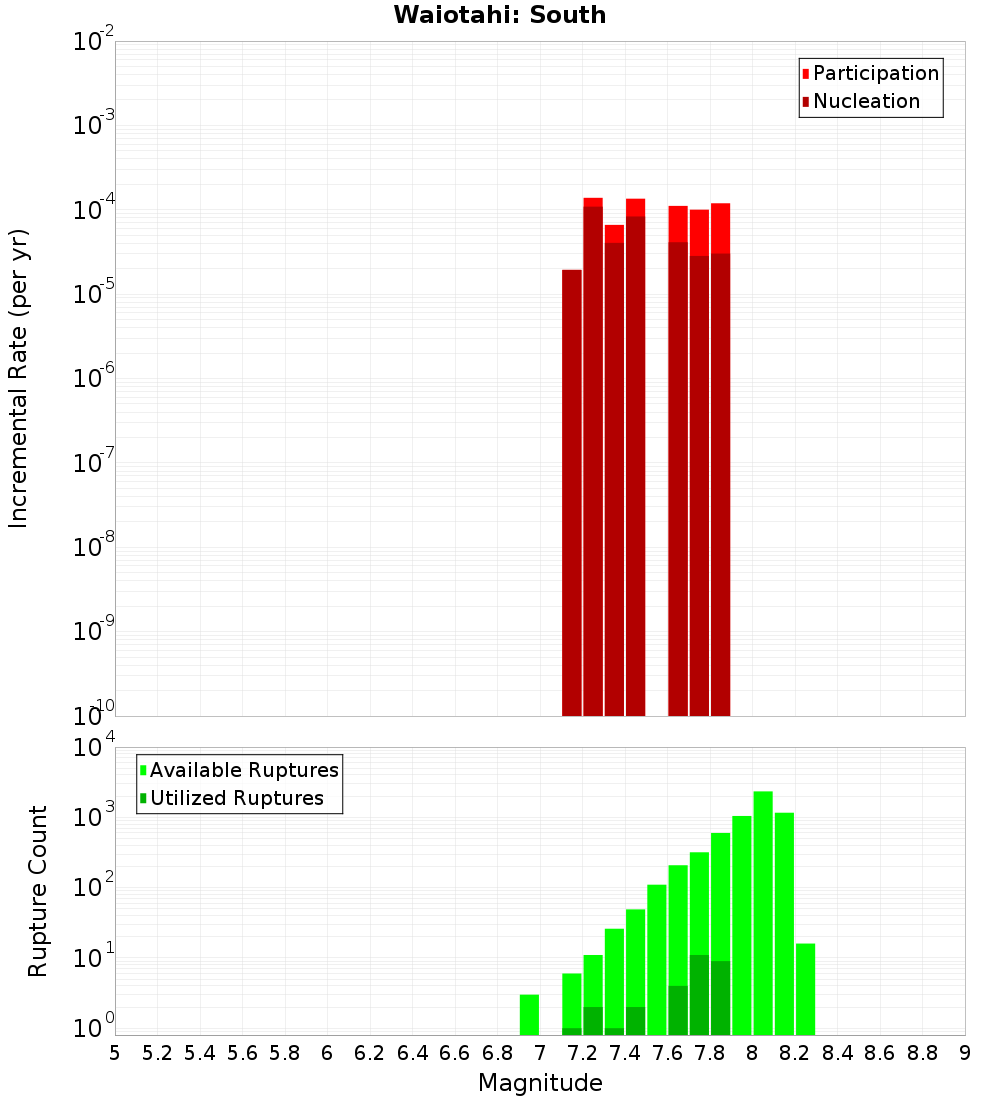 Waiotahi: South

Participation
Nucleation

Incremental Rate (per yr)

$10^{-2}$
$10^{-3}$
$10^{-4}$
$10^{-5}$
$10^{-6}$
$10^{-7}$
$10^{-8}$
$10^{-9}$
$10^{-10}$

Available Ruptures
Utilized Ruptures

Rupture Count

$10^{4}$
$10^{3}$
$10^{2}$
$10^{1}$
$10^{0}$

5 5.2 5.4 5.6 5.8 6 6.2 6.4 6.6 6.8 7 7.2 7.4 7.6 7.8 8 8.2 8.4 8.6 8.8 9

Magnitude